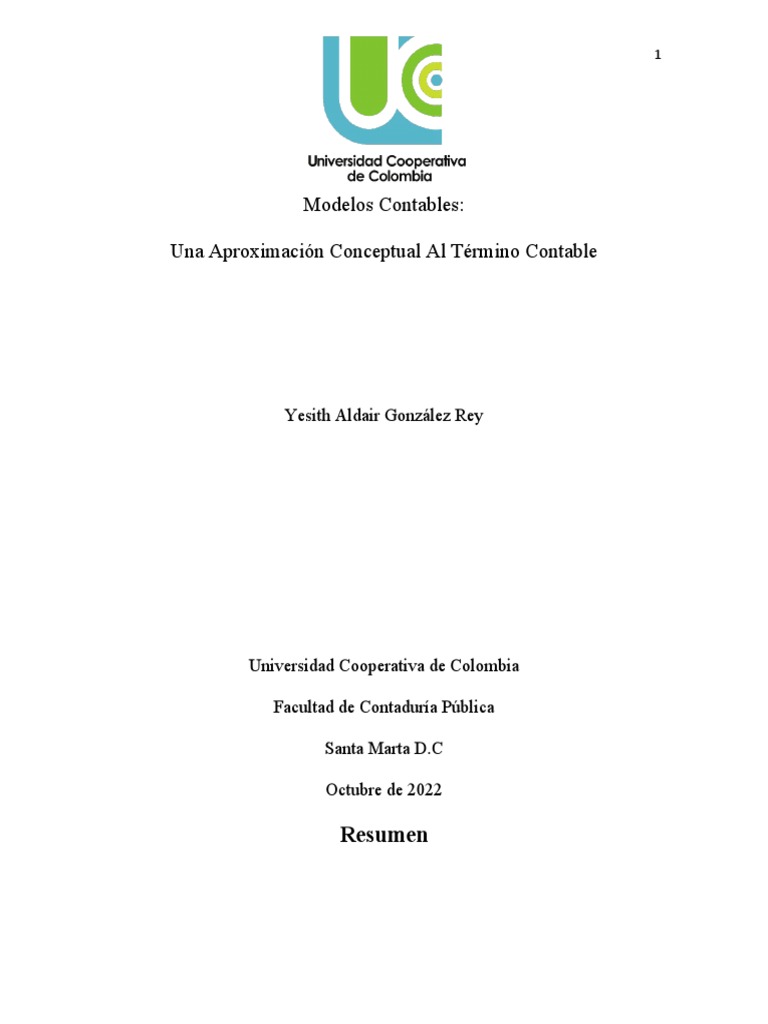 1

Universidad Cooperativa de Colombia

Modelos Contables:

Una Aproximación Conceptual Al Término Contable

Yesith Aldair González Rey

Universidad Cooperativa de Colombia

Facultad de Contaduría Pública

Santa Marta D.C

Octubre de 2022

Resumen